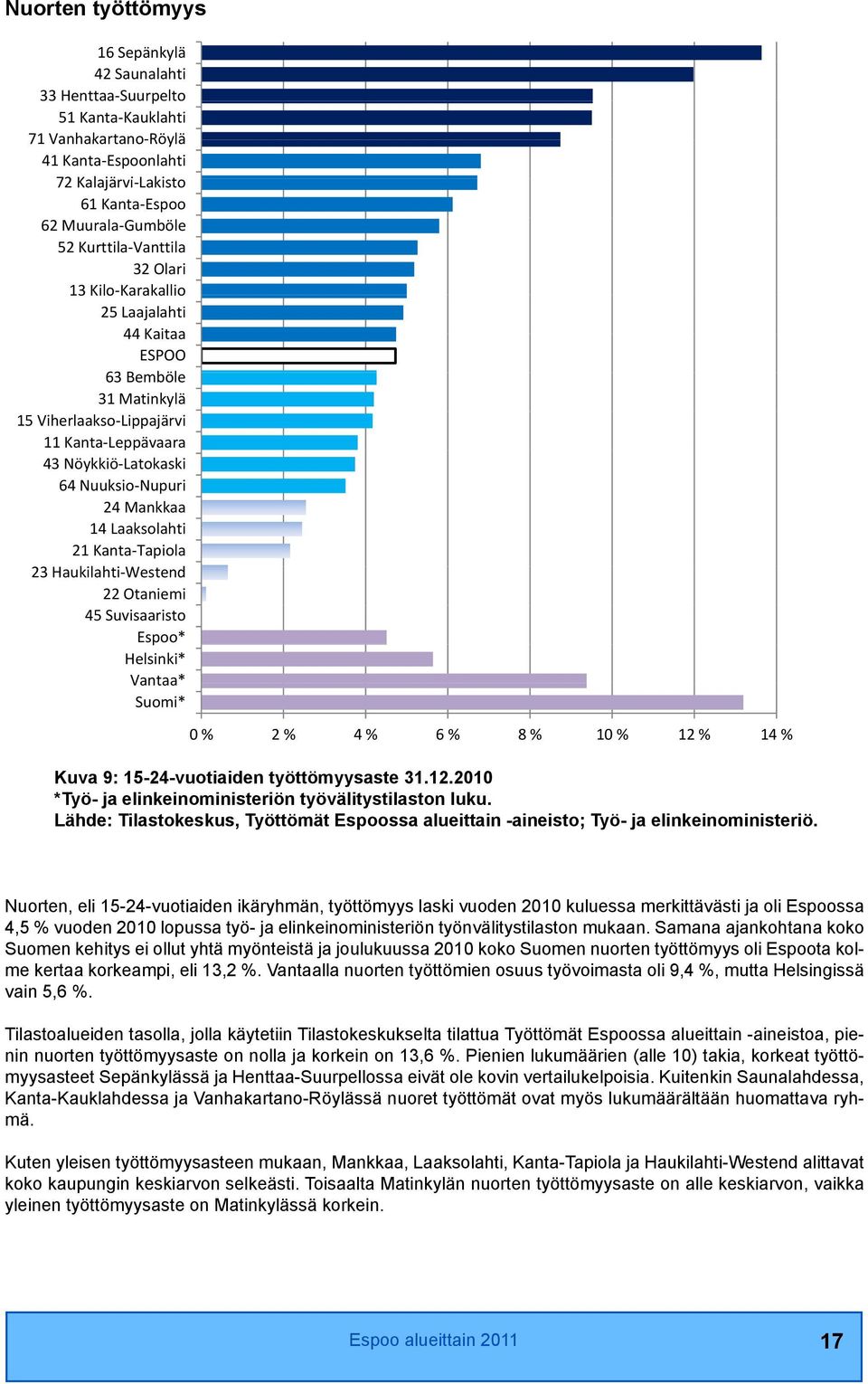 Nuorten työttömyys

16 Sepänkylä
42 Saunalahti
33 Henttaa-Suurpelto
51 Kanta-Kauklahti
71 Vanhakartano-Röylä
41 Kanta-Espoonlahti
72 Kalajärvi-Lakisto
61 Kanta-Espoo
62 Muurala-Gumböle
52 Kurttila-Vanttila
32 Olari
13 Kilo-Karakallio
25 Laajalahti
44 Kaitaa
ESPOO
63 Bemböle
31 Matinkylä
15 Viherlaakso-Lippajärvi
11 Kanta-Leppävaara
43 Nöykkiö-Latokaski
64 Nuuksio-Nupuri
24 Mankkaa
14 Laaksolahti
21 Kanta-Tapiola
23 Haukilahti-Westend
22 Otaniemi
45 Suvisaaristo
Espoo*
Helsinki*
Vantaa*
Suomi*

0 % 2 % 4 % 6 % 8 % 10 % 12 % 14 %

Kuva 9: 15-24-vuotiaiden työttömyysaste 31.12.2010
*Työ- ja elinkeinoministeriön työvälitystilaston luku.
Lähde: Tilastokeskus, Työttömät Espoossa alueittain -aineisto; Työ- ja elinkeinoministeriö.

Nuorten, eli 15-24-vuotiaiden ikäryhmän, työttömyys laski vuoden 2010 kuluessa merkittävästi ja oli Espoossa 4,5 % vuoden 2010 lopussa työ- ja elinkeinoministeriön työnvälitystilaston mukaan. Samana ajankohtana koko Suomen kehitys ei ollut yhtä myönteistä ja joulukuussa 2010 koko Suomen nuorten työttömyys oli Espoota kolme kertaa korkeampi, eli 13,2 %. Vantaalla nuorten työttömien osuus työvoimasta oli 9,4 %, mutta Helsingissä vain 5,6 %.

Tilastoalueiden tasolla, jolla käytetiin Tilastokeskukselta tilattua Työttömät Espoossa alueittain -aineistoa, pienin nuorten työttömyysaste on nolla ja korkein on 13,6 %. Pienien lukumäärien (alle 10) takia, korkeat työttömyysasteet Sepänkylässä ja Henttaa-Suurpellossa eivät ole kovin vertailukelpoisia. Kuitenkin Saunalahdessa, Kanta-Kauklahdessa ja Vanhakartano-Röylässä nuoret työttömät ovat myös lukumäärältään huomattava ryhmä.

Kuten yleisen työttömyysasteen mukaan, Mankkaa, Laaksolahti, Kanta-Tapiola ja Haukilahti-Westend alittavat koko kaupungin keskiarvon selkeästi. Toisaalta Matinkylän nuorten työttömyysaste on alle keskiarvon, vaikka yleinen työttömyysaste on Matinkylässä korkein.

Espoo alueittain 2011
17